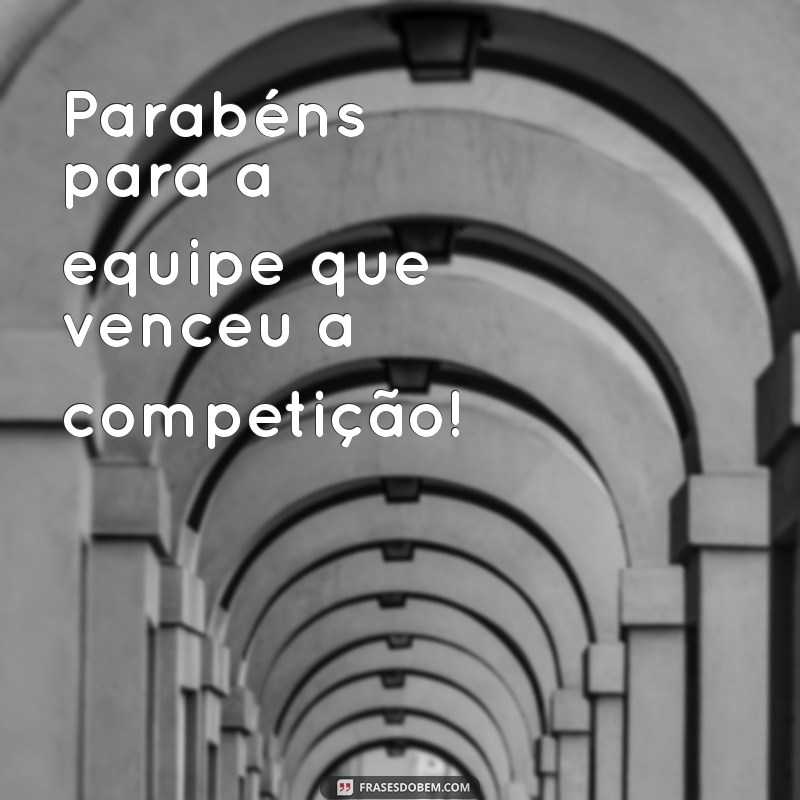 Parabéns para a equipe que venceu a competição!

FRASESDOBEM.COM